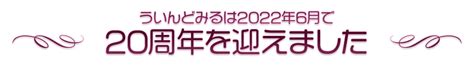 ういんどみるは2022年6月で
20周年を迎えました